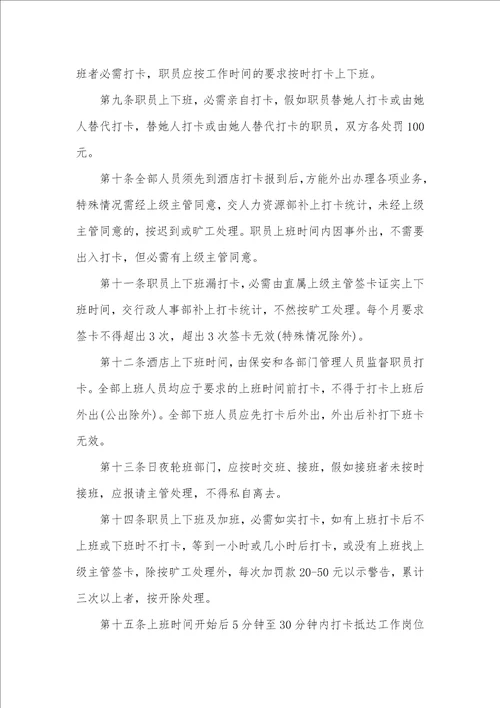 班者必需打卡，职员应按工作时间的要求按时打卡上下班。

第九条职员上下班，必需亲自打卡，假如职员替她人打卡或由她人替代打卡，替她人打卡或由她人替代打卡的职员，双方各处罚100元。

第十条全部人员须先到酒店打卡报到后，方能外出办理各项业务，特殊情况需经上级主管同意，交人力资源部补上打卡统计，未经上级主管同意的，按迟到或旷工处理。职员上班时间内因事外出，不需要出入打卡，但必需有上级主管同意。

第十一条职员上下班漏打卡，必需由直属上级主管签卡证实上下班时间，交行政人事部补上打卡统计，不然按旷工处理。每个月要求签卡不得超出3次，超出3次签卡无效(特殊情况除外)。

第十二条酒店上下班时间，由保安和各部门管理人员监督职员打卡。全部上班人员均应于要求的上班时间前打卡，不得于打卡上班后外出(公出除外)。全部下班人员应先打卡后外出，外出后补打下班卡无效。

第十三条日夜轮班部门，应按时交班、接班，假如接班者未按时接班，应报请主管处理，不得私自离去。

第十四条职员上下班及加班，必需如实打卡，如有上班打卡后不上班或下班时不打卡，等到一小时或几小时后打卡，或没有上班找上级主管签卡，除按旷工处理外，每次加罚款20-50元以示警告，累计三次以上者，按开除处理。

第十五条上班时间开始后5分钟至30分钟内打卡抵达工作岗位